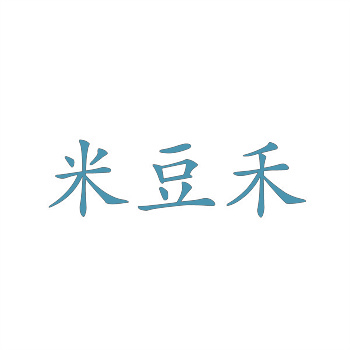 米豆禾